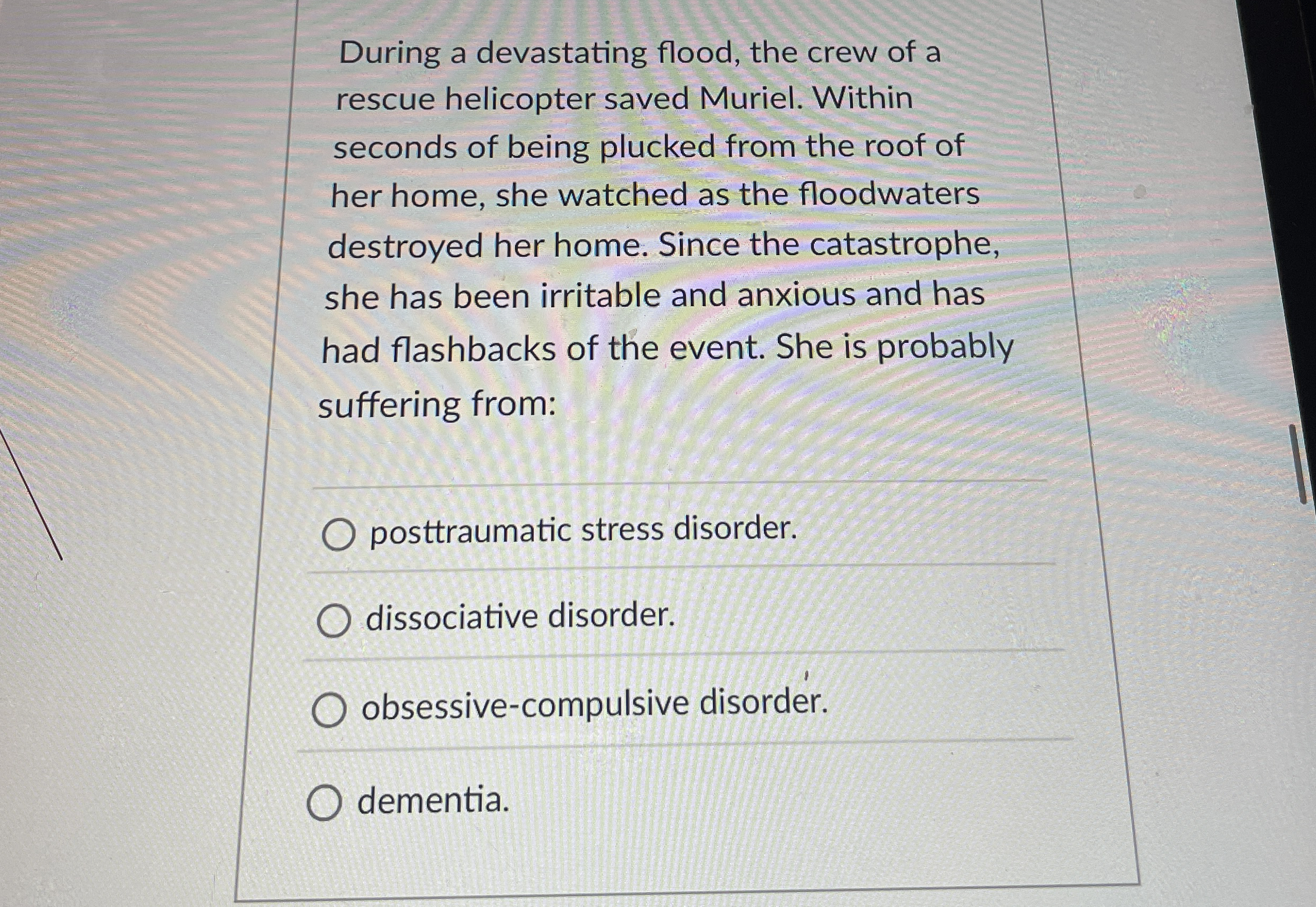 During a devastating flood, the crew of a rescue helicopter saved Muriel. Within seconds of being plucked from the roof of her home, she watched as the floodwaters destroyed her home. Since the catastrophe, she has been irritable and anxious and has had flashbacks of the event. She is probably suffering from:

posttraumatic stress disorder.

dissociative disorder.

obsessive-compulsive disorder.

dementia.